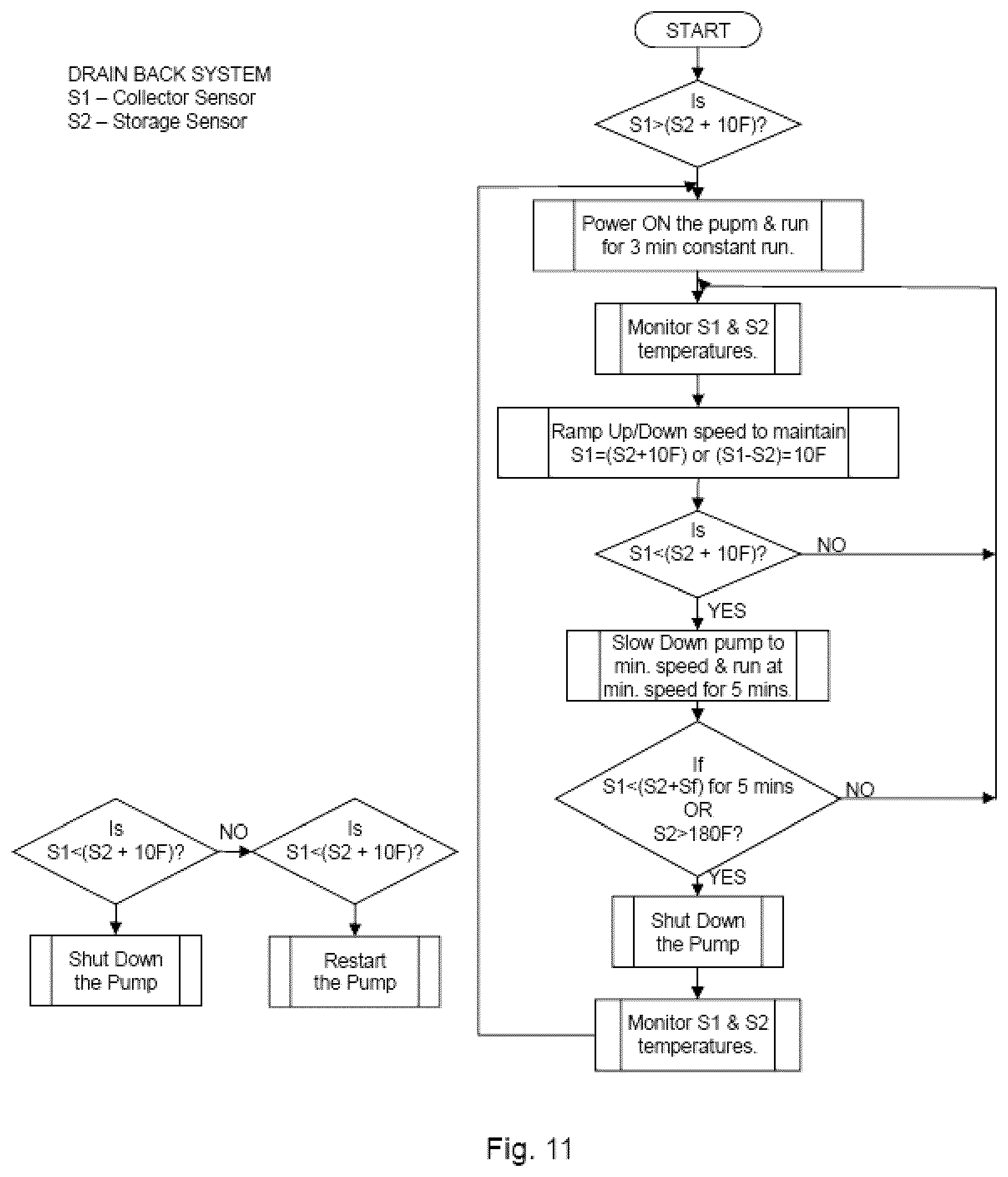 DRAIN BACK SYSTEM
S1 – Collector Sensor
S2 – Storage Sensor

START

Is
S1>(S2 + 10F)?

Power ON the pupm & run for 3 min constant run.

Monitor S1 & S2 temperatures.

Ramp Up/Down speed to maintain S1=(S2+10F) or (S1-S2)=10F

Is
S1<(S2 + 10F)?

NO

YES

Slow Down pump to min. speed & run at min. speed for 5 mins.

If
S1<(S2+Sf) for 5 mins
OR
S2>180F?

NO

YES

Shut Down the Pump

Monitor S1 & S2 temperatures.

Is
S1<(S2 + 10F)?

NO

Is
S1<(S2 + 10F)?

Shut Down the Pump

Restart the Pump

Fig. 11